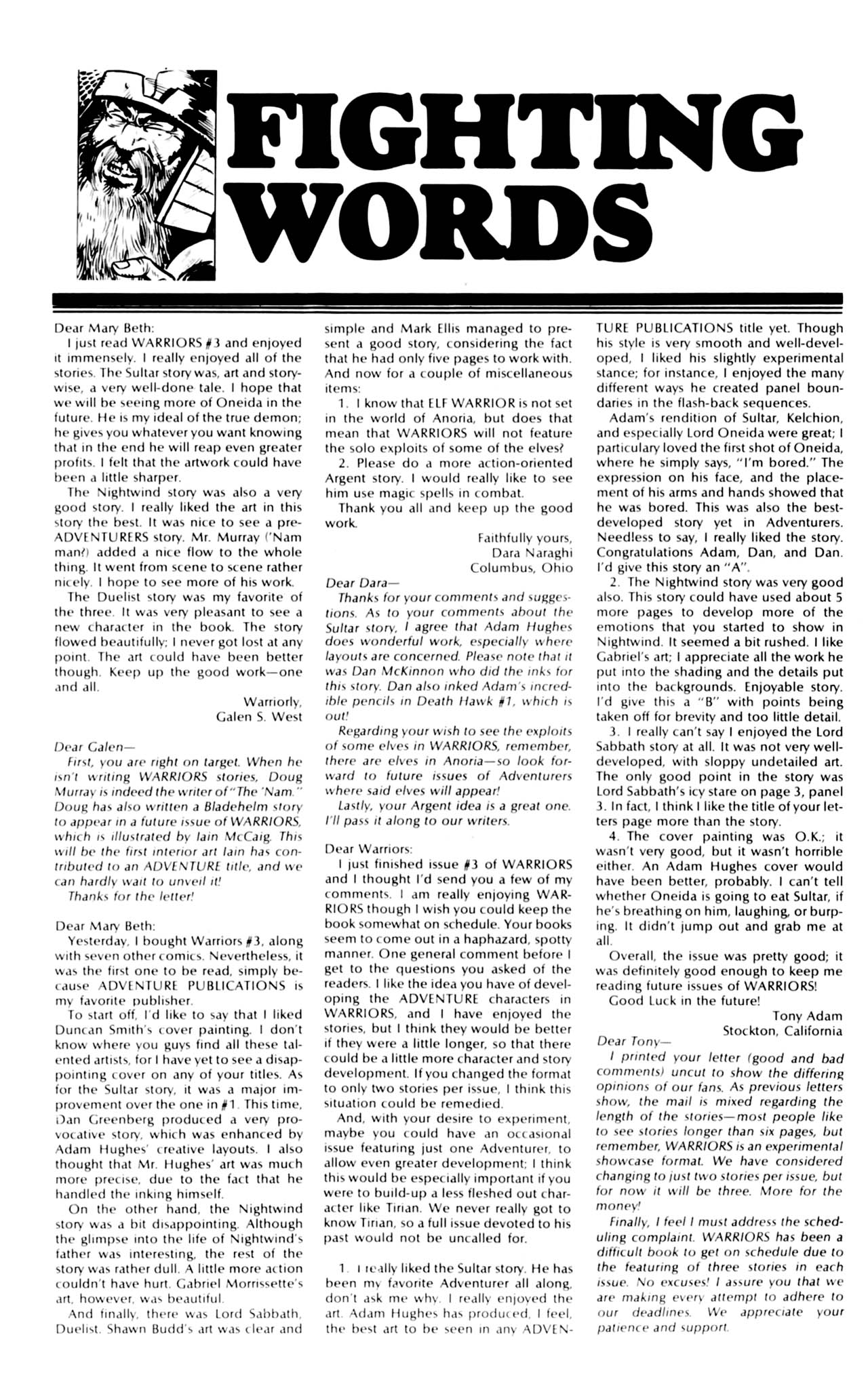 FIGHTING WORDS

Dear Mary Beth:

I just read WARRIORS #3 and enjoyed it immensely. I really enjoyed all of the stories. The Sultar story was, art and story-wise, a very well-done tale. I hope that we will be seeing more of Oneida in the future. He is my ideal of the true demon; he gives you whatever you want knowing that in the end he will reap even greater profits. I felt that the artwork could have been a little sharper.

The Nightwind story was also a very good story. I really liked the art in this story the best. It was nice to see a pre-ADVENTURERS story. Mr. Murray ('Nam man?) added a nice flow to the whole thing. It went from scene to scene rather nicely. I hope to see more of his work.

The Duelist story was my favorite of the three. It was very pleasant to see a new character in the book. The story flowed beautifully; I never got lost at any point. The art could have been better though. Keep up the good work—one and all.

Warriorly,
Galen S. West

Dear Galen—

First, you are right on target. When he isn't writing WARRIORS stories, Doug Murray is indeed the writer of "The 'Nam." Doug has also written a Bladehelm story to appear in a future issue of WARRIORS, which is illustrated by Iain McCaig. This will be the first interior art Iain has contributed to an ADVENTURE title, and we can hardly wait to unveil it!

Thanks for the letter!

Dear Mary Beth:

Yesterday, I bought Warriors #3, along with seven other comics. Nevertheless, it was the first one to be read, simply because ADVENTURE PUBLICATIONS is my favorite publisher.

To start off, I'd like to say that I liked Duncan Smith's cover painting. I don't know where you guys find all these talented artists, for I have yet to see a disappointing cover on any of your titles. As for the Sultar story, it was a major improvement over the one in #1. This time, Dan Greenberg produced a very provocative story, which was enhanced by Adam Hughes' creative layouts. I also thought that Mr. Hughes' art was much more precise, due to the fact that he handled the inking himself.

On the other hand, the Nightwind story was a bit disappointing. Although the glimpse into the life of Nightwind's father was interesting, the rest of the story was rather dull. A little more action couldn't have hurt. Gabriel Morrissette's art, however, was beautiful.

And finally, there was Lord Sabbath, Duelist. Shawn Budd's art was clear and simple and Mark Ellis managed to present a good story, considering the fact that he had only five pages to work with. And now for a couple of miscellaneous items:

1. I know that ELF WARRIOR is not set in the world of Anoria, but does that mean that WARRIORS will not feature the solo exploits of some of the elves?

2. Please do a more action-oriented Argent story. I would really like to see him use magic spells in combat.

Thank you all and keep up the good work.

Faithfully yours,
Dara Naraghi
Columbus, Ohio

Dear Dara—

Thanks for your comments and suggestions. As to your comments about the Sultar story, I agree that Adam Hughes does wonderful work, especially where layouts are concerned. Please note that it was Dan McKinnon who did the inks for this story. Dan also inked Adam's incredible pencils in Death Hawk #1, which is out!

Regarding your wish to see the exploits of some elves in WARRIORS, remember, there are elves in Anoria—so look forward to future issues of Adventurers where said elves will appear!

Lastly, your Argent idea is a great one. I'll pass it along to our writers.

Dear Warriors:

I just finished issue #3 of WARRIORS and I thought I'd send you a few of my comments. I am really enjoying WARRIORS though I wish you could keep the book somewhat on schedule. Your books seem to come out in a haphazard, spotty manner. One general comment before I get to the questions you asked of the readers. I like the idea you have of developing the ADVENTURE characters in WARRIORS, and I have enjoyed the stories, but I think they would be better if they were a little longer, so that there could be a little more character and story development. If you changed the format to only two stories per issue, I think this situation could be remedied.

And, with your desire to experiment, maybe you could have an occasional issue featuring just one Adventurer, to allow even greater development; I think this would be especially important if you were to build-up a less fleshed out character like Tirian. We never really got to know Tirian, so a full issue devoted to his past would not be uncalled for.

1. I really liked the Sultar story. He has been my favorite Adventurer all along, don't ask me why. I really enjoyed the art. Adam Hughes has produced, I feel, the best art to be seen in any ADVENTURE PUBLICATIONS title yet. Though his style is very smooth and well-developed, I liked his slightly experimental stance; for instance, I enjoyed the many different ways he created panel boundaries in the flash-back sequences.

Adam's rendition of Sultar, Kelchion, and especially Lord Oneida were great; I particulary loved the first shot of Oneida, where he simply says, "I'm bored." The expression on his face, and the placement of his arms and hands showed that he was bored. This was also the best-developed story yet in Adventurers. Needless to say, I really liked the story. Congratulations Adam, Dan, and Dan. I'd give this story an "A".

2. The Nightwind story was very good also. This story could have used about 5 more pages to develop more of the emotions that you started to show in Nightwind. It seemed a bit rushed. I like Gabriel's art; I appreciate all the work he put into the shading and the details put into the backgrounds. Enjoyable story. I'd give this a "B" with points being taken off for brevity and too little detail.

3. I really can't say I enjoyed the Lord Sabbath story at all. It was not very well-developed, with sloppy undetailed art. The only good point in the story was Lord Sabbath's icy stare on page 3, panel 3. In fact, I think I like the title of your letters page more than the story.

4. The cover painting was O.K.; it wasn't very good, but it wasn't horrible either. An Adam Hughes cover would have been better, probably. I can't tell whether Oneida is going to eat Sultar, if he's breathing on him, laughing, or burping. It didn't jump out and grab me at all.

Overall, the issue was pretty good; it was definitely good enough to keep me reading future issues of WARRIORS!

Good Luck in the future!

Tony Adam
Stockton, California

Dear Tony—

I printed your letter (good and bad comments) uncut to show the differing opinions of our fans. As previous letters show, the mail is mixed regarding the length of the stories—most people like to see stories longer than six pages, but remember, WARRIORS is an experimental showcase format. We have considered changing to just two stories per issue, but for now it will be three. More for the money!

Finally, I feel I must address the scheduling complaint. WARRIORS has been a difficult book to get on schedule due to the featuring of three stories in each issue. No excuses! I assure you that we are making every attempt to adhere to our deadlines. We appreciate your patience and support.